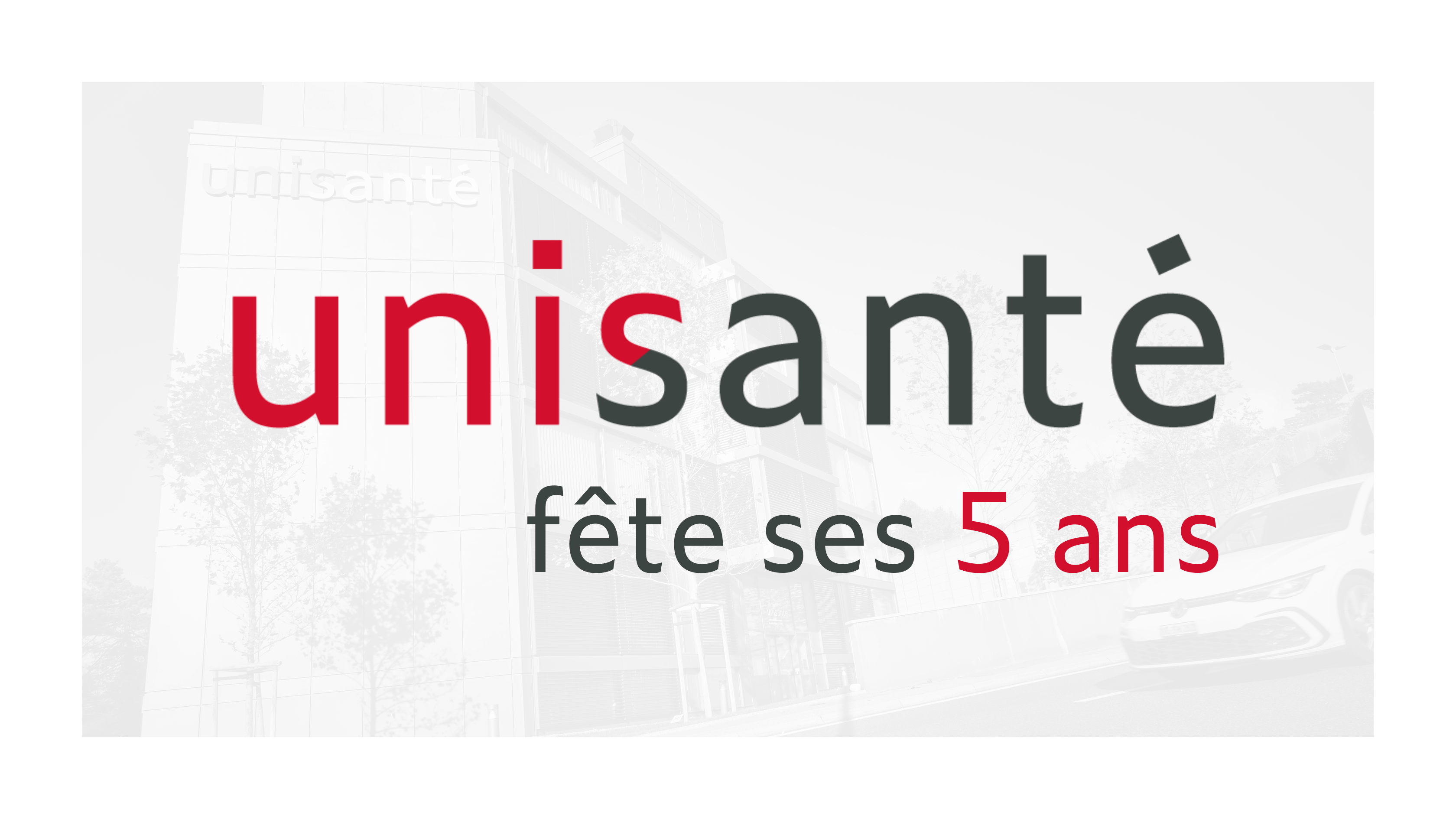 unisanté

unisanté

fête ses 5 ans